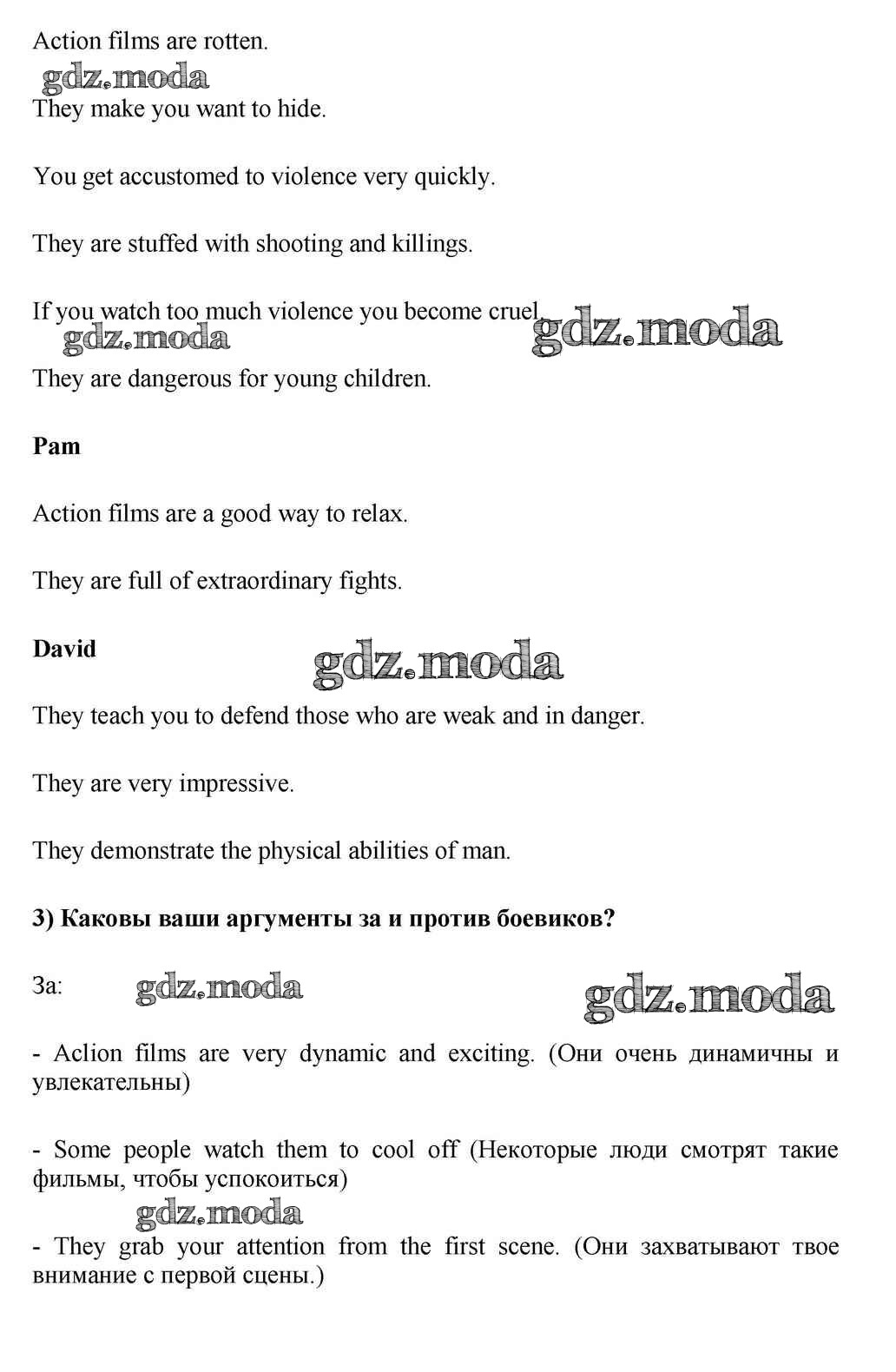 Action films are rotten.

gdz.moda

They make you want to hide.

You get accustomed to violence very quickly.

They are stuffed with shooting and killings.

If you watch too much violence you become cruel.

gdz.moda

gdz.moda

They are dangerous for young children.

**Pam**

Action films are a good way to relax.

They are full of extraordinary fights.

**David**

gdz.moda

They teach you to defend those who are weak and in danger.

They are very impressive.

They demonstrate the physical abilities of man.

**3) Каковы ваши аргументы за и против боевиков?**

За:

gdz.moda

gdz.moda

- Aclion films are very dynamic and exciting. (Они очень динамичны и увлекательны)

- Some people watch them to cool off (Некоторые люди смотрят такие фильмы, чтобы успокоиться)

gdz.moda

- They grab your attention from the first scene. (Они захватывают твое внимание с первой сцены.)